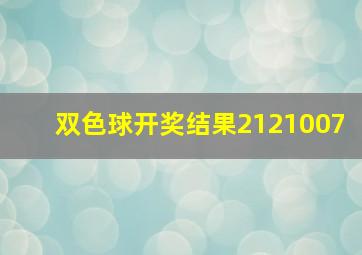 双色球开奖结果2121007